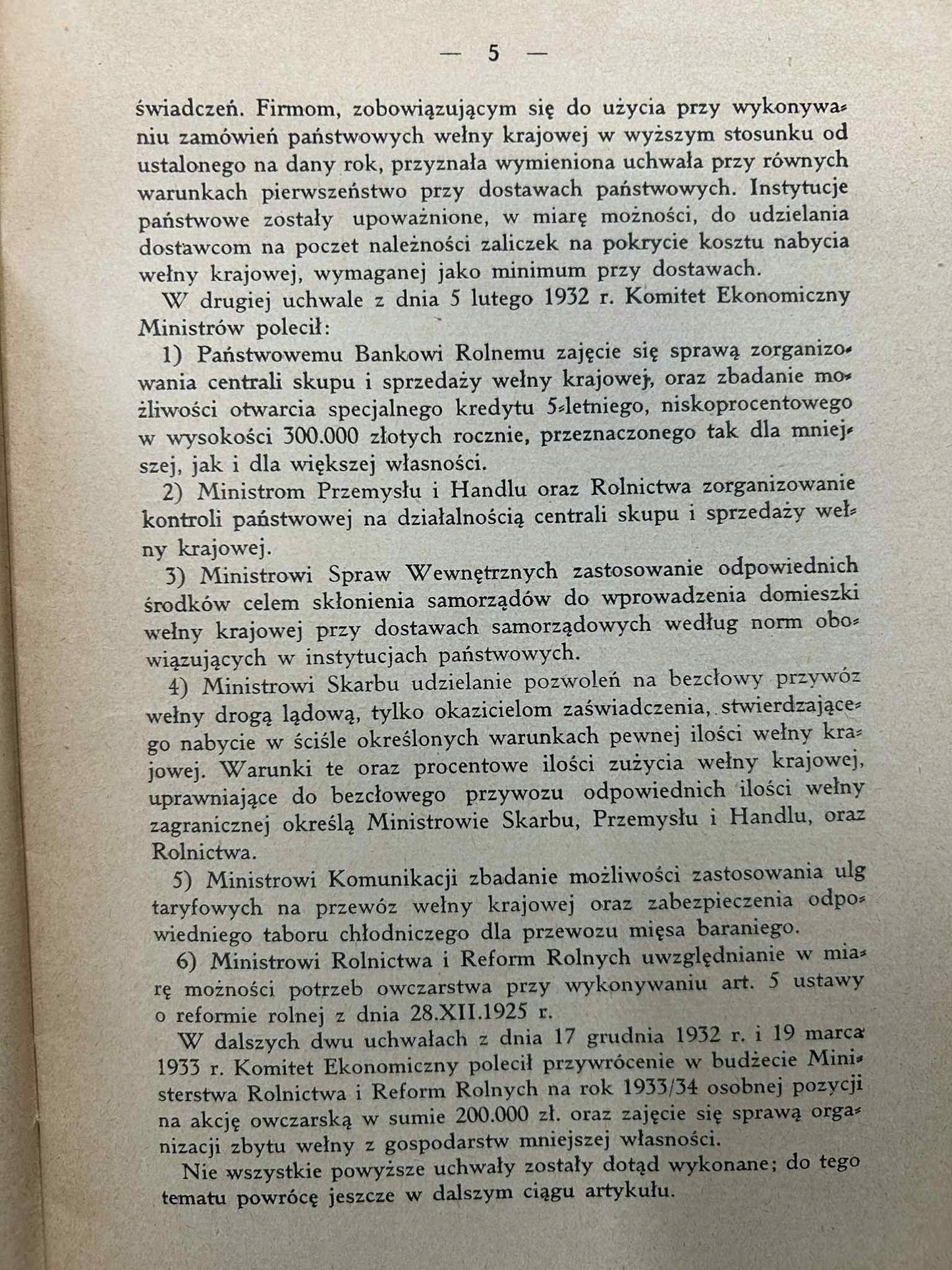 — 5 —

świadczeń. Firmom, zobowiązującym się do użycia przy wykonywaniu zamówień państwowych wełny krajowej w wyższym stosunku od ustalonego na dany rok, przyznała wymieniona uchwała przy równych warunkach pierwszeństwo przy dostawach państwowych. Instytucje państwowe zostały upoważnione, w miarę możności, do udzielania dostawcom na poczet należności zaliczek na pokrycie kosztu nabycia wełny krajowej, wymaganej jako minimum przy dostawach.

W drugiej uchwale z dnia 5 lutego 1932 r. Komitet Ekonomiczny Ministrów polecił:

1) Państwowemu Bankowi Rolnemu zajęcie się sprawą zorganizowania centrali skupu i sprzedaży wełny krajowej, oraz zbadanie możliwości otwarcia specjalnego kredytu 5-letniego, niskoprocentowego w wysokości 300.000 złotych rocznie, przeznaczonego tak dla mniejszej, jak i dla większej własności.

2) Ministrom Przemysłu i Handlu oraz Rolnictwa zorganizowanie kontroli państwowej na działalnością centrali skupu i sprzedaży wełny krajowej.

3) Ministrowi Spraw Wewnętrznych zastosowanie odpowiednich środków celem skłonienia samorządów do wprowadzenia domieszki wełny krajowej przy dostawach samorządowych według norm obowiązujących w instytucjach państwowych.

4) Ministrowi Skarbu udzielanie pozwoleń na bezcłowy przywóz wełny drogą lądową, tylko okazicielom zaświadczenia, stwierdzającego nabycie w ściśle określonych warunkach pewnej ilości wełny krajowej. Warunki te oraz procentowe ilości zużycia wełny krajowej, uprawniające do bezcłowego przywozu odpowiednich ilości wełny zagranicznej określą Ministrowie Skarbu, Przemysłu i Handlu, oraz Rolnictwa.

5) Ministrowi Komunikacji zbadanie możliwości zastosowania ulg taryfowych na przewóz wełny krajowej oraz zabezpieczenia odpowiedniego taboru chłodniczego dla przewozu mięsa baraniego.

6) Ministrowi Rolnictwa i Reform Rolnych uwzględnianie w miarę możności potrzeb owczarstwa przy wykonywaniu art. 5 ustawy o reformie rolnej z dnia 28.XII.1925 r.

W dalszych dwu uchwałach z dnia 17 grudnia 1932 r. i 19 marca 1933 r. Komitet Ekonomiczny polecił przywrócenie w budżecie Ministerstwa Rolnictwa i Reform Rolnych na rok 1933/34 osobnej pozycji na akcję owczarską w sumie 200.000 zł. oraz zajęcie się sprawą organizacji zbytu wełny z gospodarstw mniejszej własności.

Nie wszystkie powyższe uchwały zostały dotąd wykonane; do tego tematu powrócę jeszcze w dalszym ciągu artykułu.